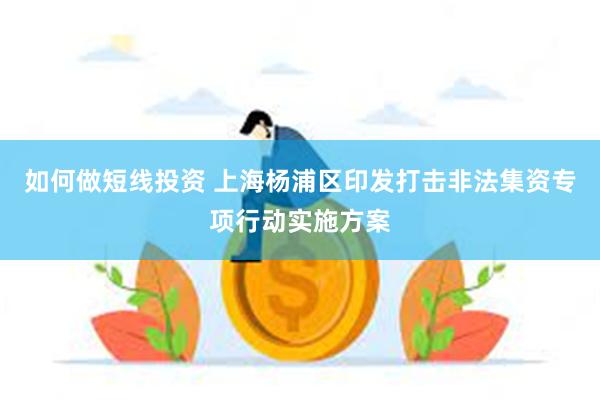 如何做短线投资 上海杨浦区印发打击非法集资专项行动实施方案

$